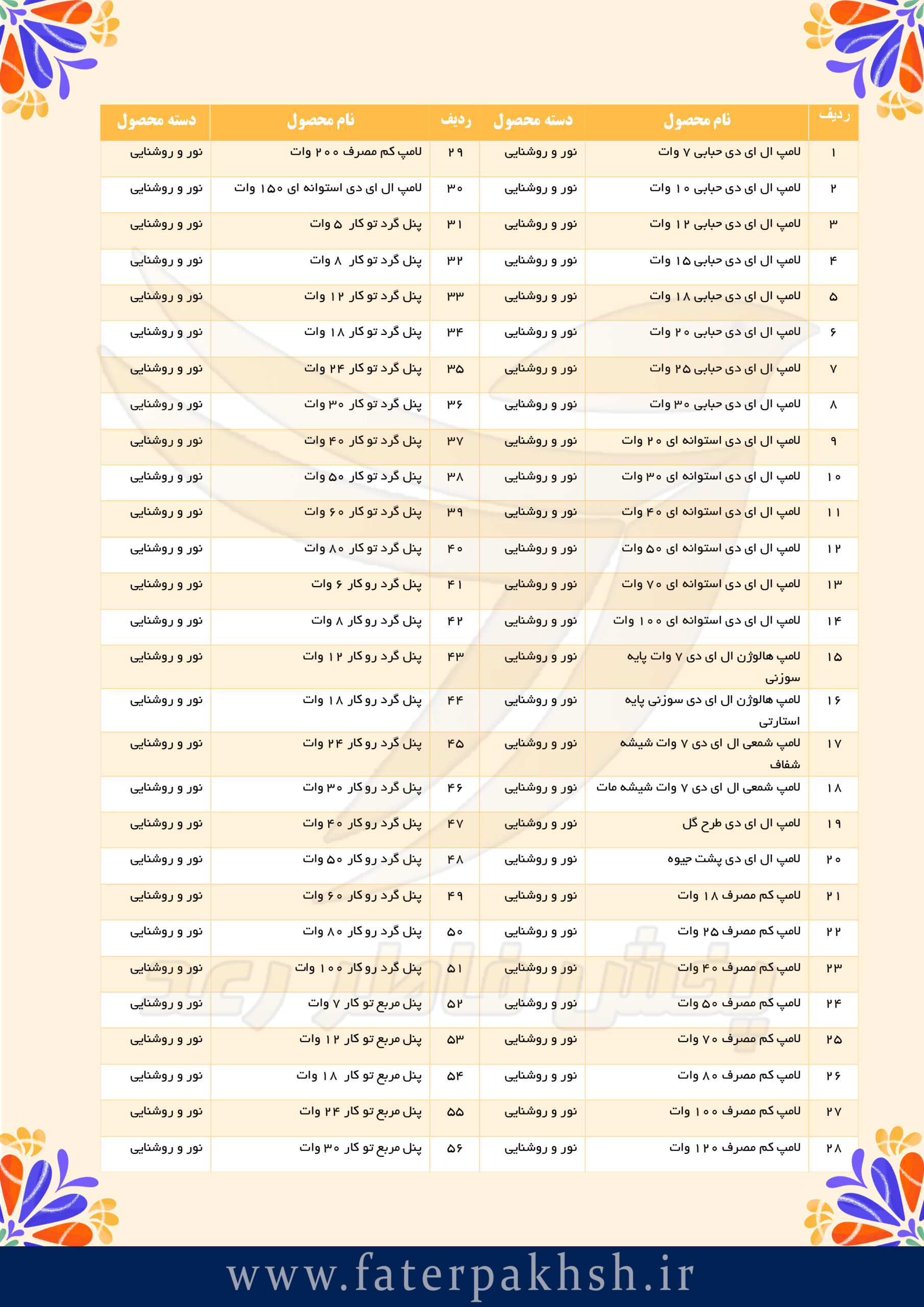 | ردیف | نام محصول | دسته محصول | ردیف | نام محصول | دسته محصول |
|---|---|---|---|---|---|
| ۱ | لامپ ال ای دی حبابی ۷ وات | نور و روشنایی | ۲۹ | لامپ کم مصرف ۲۰۰ وات | نور و روشنایی |
| ۲ | لامپ ال ای دی حبابی ۱۰ وات | نور و روشنایی | ۳۰ | لامپ ال ای دی استوانه ای ۱۵۰ وات | نور و روشنایی |
| ۳ | لامپ ال ای دی حبابی ۱۲ وات | نور و روشنایی | ۳۱ | پنل گرد تو کار ۵ وات | نور و روشنایی |
| ۴ | لامپ ال ای دی حبابی ۱۵ وات | نور و روشنایی | ۳۲ | پنل گرد تو کار ۸ وات | نور و روشنایی |
| ۵ | لامپ ال ای دی حبابی ۱۸ وات | نور و روشنایی | ۳۳ | پنل گرد تو کار ۱۲ وات | نور و روشنایی |
| ۶ | لامپ ال ای دی حبابی ۲۰ وات | نور و روشنایی | ۳۴ | پنل گرد تو کار ۱۸ وات | نور و روشنایی |
| ۷ | لامپ ال ای دی حبابی ۲۵ وات | نور و روشنایی | ۳۵ | پنل گرد تو کار ۲۴ وات | نور و روشنایی |
| ۸ | لامپ ال ای دی حبابی ۳۰ وات | نور و روشنایی | ۳۶ | پنل گرد تو کار ۳۰ وات | نور و روشنایی |
| ۹ | لامپ ال ای دی استوانه ای ۲۰ وات | نور و روشنایی | ۳۷ | پنل گرد تو کار ۴۰ وات | نور و روشنایی |
| ۱۰ | لامپ ال ای دی استوانه ای ۳۰ وات | نور و روشنایی | ۳۸ | پنل گرد تو کار ۵۰ وات | نور و روشنایی |
| ۱۱ | لامپ ال ای دی استوانه ای ۴۰ وات | نور و روشنایی | ۳۹ | پنل گرد تو کار ۶۰ وات | نور و روشنایی |
| ۱۲ | لامپ ال ای دی استوانه ای ۵۰ وات | نور و روشنایی | ۴۰ | پنل گرد تو کار ۸۰ وات | نور و روشنایی |
| ۱۳ | لامپ ال ای دی استوانه ای ۷۰ وات | نور و روشنایی | ۴۱ | پنل گرد رو کار ۶ وات | نور و روشنایی |
| ۱۴ | لامپ ال ای دی استوانه ای ۱۰۰ وات | نور و روشنایی | ۴۲ | پنل گرد رو کار ۸ وات | نور و روشنایی |
| ۱۵ | لامپ هالوژن ال ای دی ۷ وات پایه سوزنی | نور و روشنایی | ۴۳ | پنل گرد رو کار ۱۲ وات | نور و روشنایی |
| ۱۶ | لامپ هالوژن ال ای دی سوزنی پایه استارتی | نور و روشنایی | ۴۴ | پنل گرد رو کار ۱۸ وات | نور و روشنایی |
| ۱۷ | لامپ شمعی ال ای دی ۷ وات شیشه شفاف | نور و روشنایی | ۴۵ | پنل گرد رو کار ۲۴ وات | نور و روشنایی |
| ۱۸ | لامپ شمعی ال ای دی ۷ وات شیشه مات | نور و روشنایی | ۴۶ | پنل گرد رو کار ۳۰ وات | نور و روشنایی |
| ۱۹ | لامپ ال ای دی طرح گل | نور و روشنایی | ۴۷ | پنل گرد رو کار ۴۰ وات | نور و روشنایی |
| ۲۰ | لامپ ال ای دی پشت جیوه | نور و روشنایی | ۴۸ | پنل گرد رو کار ۵۰ وات | نور و روشنایی |
| ۲۱ | لامپ کم مصرف ۱۸ وات | نور و روشنایی | ۴۹ | پنل گرد رو کار ۶۰ وات | نور و روشنایی |
| ۲۲ | لامپ کم مصرف ۲۵ وات | نور و روشنایی | ۵۰ | پنل گرد رو کار ۸۰ وات | نور و روشنایی |
| ۲۳ | لامپ کم مصرف ۴۰ وات | نور و روشنایی | ۵۱ | پنل گرد رو کار ۱۰۰ وات | نور و روشنایی |
| ۲۴ | لامپ کم مصرف ۵۰ وات | نور و روشنایی | ۵۲ | پنل مربع تو کار ۷ وات | نور و روشنایی |
| ۲۵ | لامپ کم مصرف ۷۰ وات | نور و روشنایی | ۵۳ | پنل مربع تو کار ۱۲ وات | نور و روشنایی |
| ۲۶ | لامپ کم مصرف ۸۰ وات | نور و روشنایی | ۵۴ | پنل مربع تو کار ۱۸ وات | نور و روشنایی |
| ۲۷ | لامپ کم مصرف ۱۰۰ وات | نور و روشنایی | ۵۵ | پنل مربع تو کار ۲۴ وات | نور و روشنایی |
| ۲۸ | لامپ کم مصرف ۱۲۰ وات | نور و روشنایی | ۵۶ | پنل مربع تو کار ۳۰ وات | نور و روشنایی |

پخش فاطر رعد

www.faterpakhsh.ir